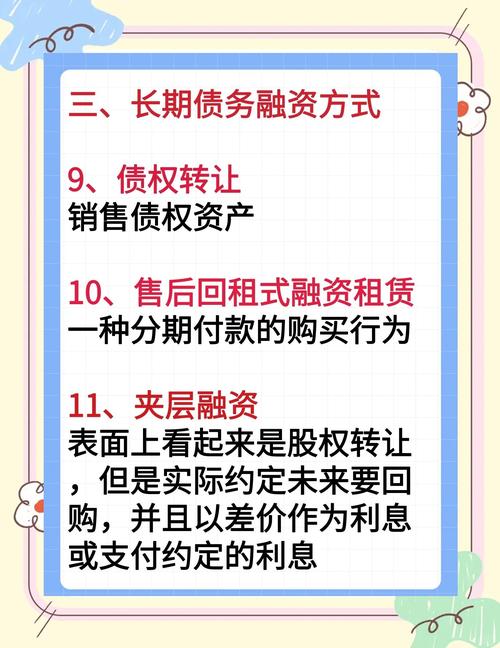 三、长期债务融资方式

9、债权转让
销售债权资产

10、售后回租式融资租赁
一种分期付款的购买行为

11、夹层融资
表面上看起来是股权转让，但是实际约定未来要回购，并且以差价作为利息或支付约定的利息